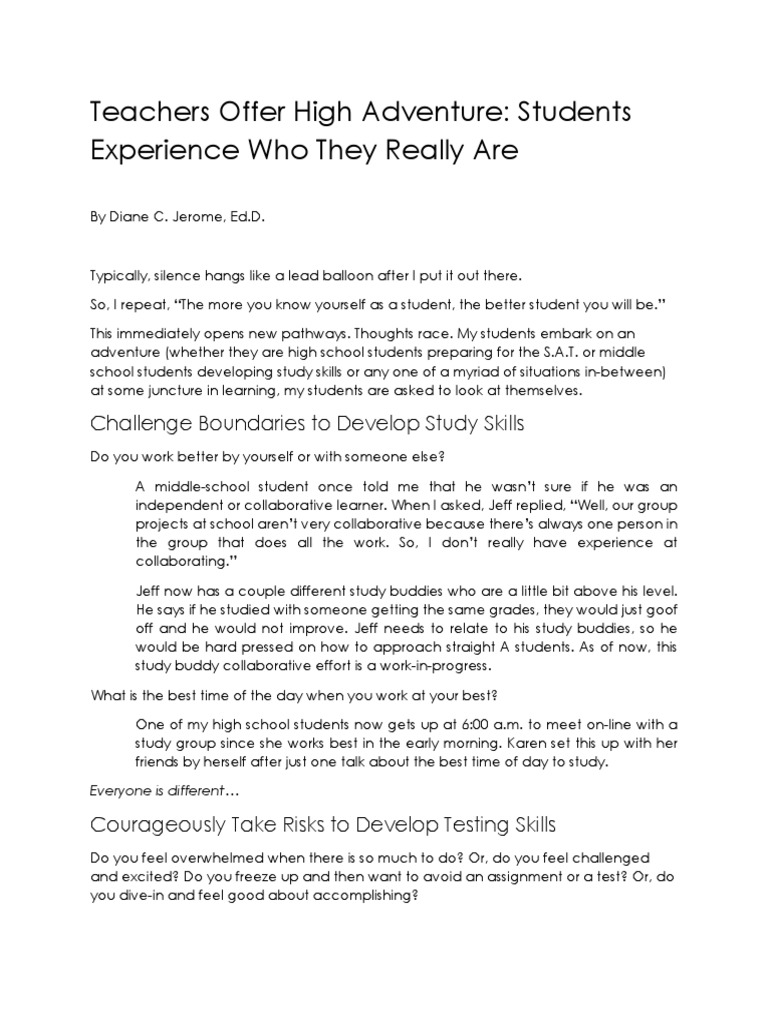 Teachers Offer High Adventure: Students Experience Who They Really Are

By Diane C. Jerome, Ed.D.

Typically, silence hangs like a lead balloon after I put it out there.

So, I repeat, “The more you know yourself as a student, the better student you will be.”

This immediately opens new pathways. Thoughts race. My students embark on an adventure (whether they are high school students preparing for the S.A.T. or middle school students developing study skills or any one of a myriad of situations in-between) at some juncture in learning, my students are asked to look at themselves.

Challenge Boundaries to Develop Study Skills

Do you work better by yourself or with someone else?

A middle-school student once told me that he wasn’t sure if he was an independent or collaborative learner. When I asked, Jeff replied, “Well, our group projects at school aren’t very collaborative because there’s always one person in the group that does all the work. So, I don’t really have experience at collaborating.”

Jeff now has a couple different study buddies who are a little bit above his level. He says if he studied with someone getting the same grades, they would just goof off and he would not improve. Jeff needs to relate to his study buddies, so he would be hard pressed on how to approach straight A students. As of now, this study buddy collaborative effort is a work-in-progress.

What is the best time of the day when you work at your best?

One of my high school students now gets up at 6:00 a.m. to meet on-line with a study group since she works best in the early morning. Karen set this up with her friends by herself after just one talk about the best time of day to study.

Everyone is different…

Courageously Take Risks to Develop Testing Skills

Do you feel overwhelmed when there is so much to do? Or, do you feel challenged and excited? Do you freeze up and then want to avoid an assignment or a test? Or, do you dive-in and feel good about accomplishing?